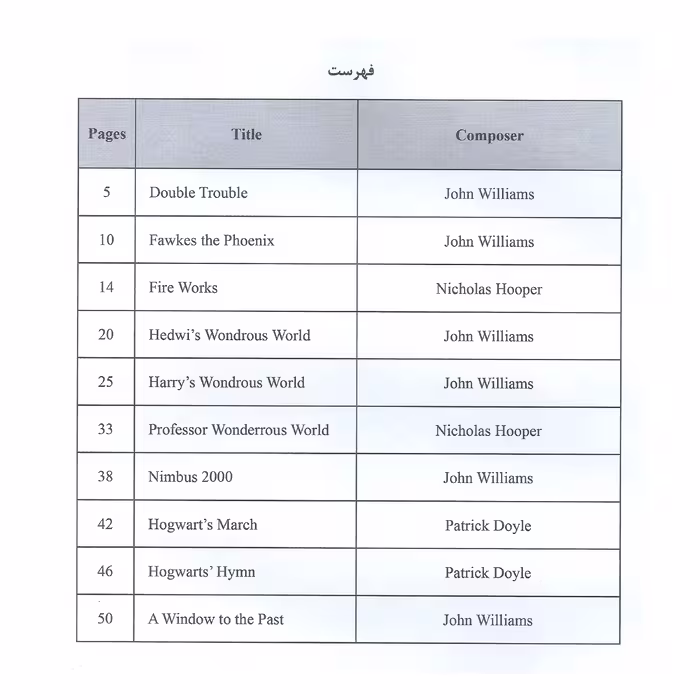 فهرست

| Pages | Title | Composer |
|---|---|---|
| 5 | Double Trouble | John Williams |
| 10 | Fawkes the Phoenix | John Williams |
| 14 | Fire Works | Nicholas Hooper |
| 20 | Hedwi's Wondrous World | John Williams |
| 25 | Harry's Wondrous World | John Williams |
| 33 | Professor Wonderrous World | Nicholas Hooper |
| 38 | Nimbus 2000 | John Williams |
| 42 | Hogwart's March | Patrick Doyle |
| 46 | Hogwarts' Hymn | Patrick Doyle |
| 50 | A Window to the Past | John Williams |